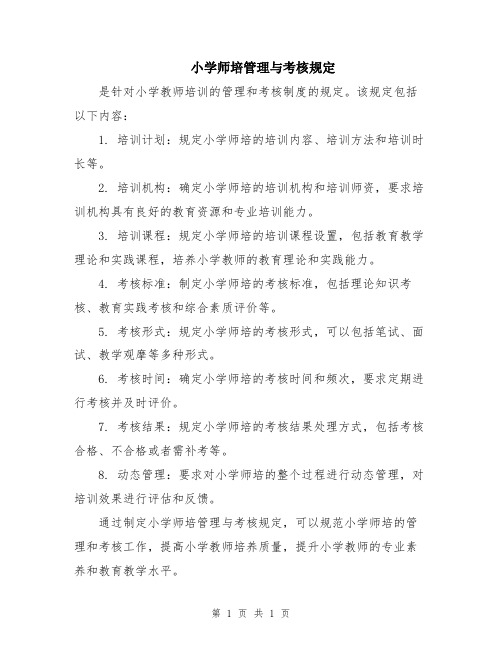 小学师培管理与考核规定

是针对小学教师培训的管理和考核制度的规定。该规定包括以下内容：

1. 培训计划：规定小学师培的培训内容、培训方法和培训时长等。

2. 培训机构：确定小学师培的培训机构和培训师资，要求培训机构具有良好的教育资源和专业培训能力。

3. 培训课程：规定小学师培的培训课程设置，包括教育教学理论和实践课程，培养小学教师的教育理论和实践能力。

4. 考核标准：制定小学师培的考核标准，包括理论知识考核、教育实践考核和综合素质评价等。

5. 考核形式：规定小学师培的考核形式，可以包括笔试、面试、教学观摩等多种形式。

6. 考核时间：确定小学师培的考核时间和频次，要求定期进行考核并及时评价。

7. 考核结果：规定小学师培的考核结果处理方式，包括考核合格、不合格或者需补考等。

8. 动态管理：要求对小学师培的整个过程进行动态管理，对培训效果进行评估和反馈。

通过制定小学师培管理与考核规定，可以规范小学师培的管理和考核工作，提高小学教师培养质量，提升小学教师的专业素养和教育教学水平。

第 1 页 共 1 页